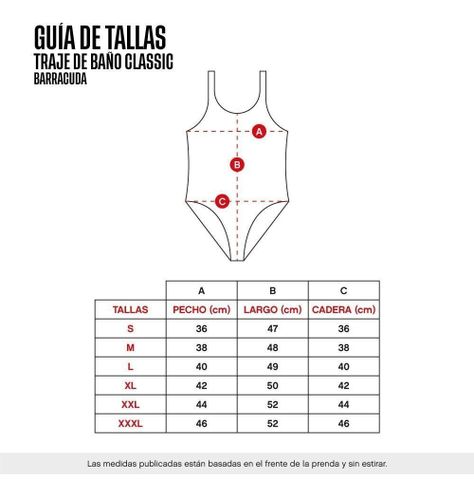 GUÍA DE TALLAS
TRAJE DE BAÑO CLASSIC
BARRACUDA

A
B
C

| | A | B | C |
|---|---|---|---|
| TALLAS | PECHO (cm) | LARGO (cm) | CADERA (cm) |
| S | 36 | 47 | 36 |
| M | 38 | 48 | 38 |
| L | 40 | 49 | 40 |
| XL | 42 | 50 | 42 |
| XXL | 44 | 52 | 44 |
| XXXL | 46 | 52 | 46 |

Las medidas publicadas están basadas en el frente de la prenda y sin estirar.